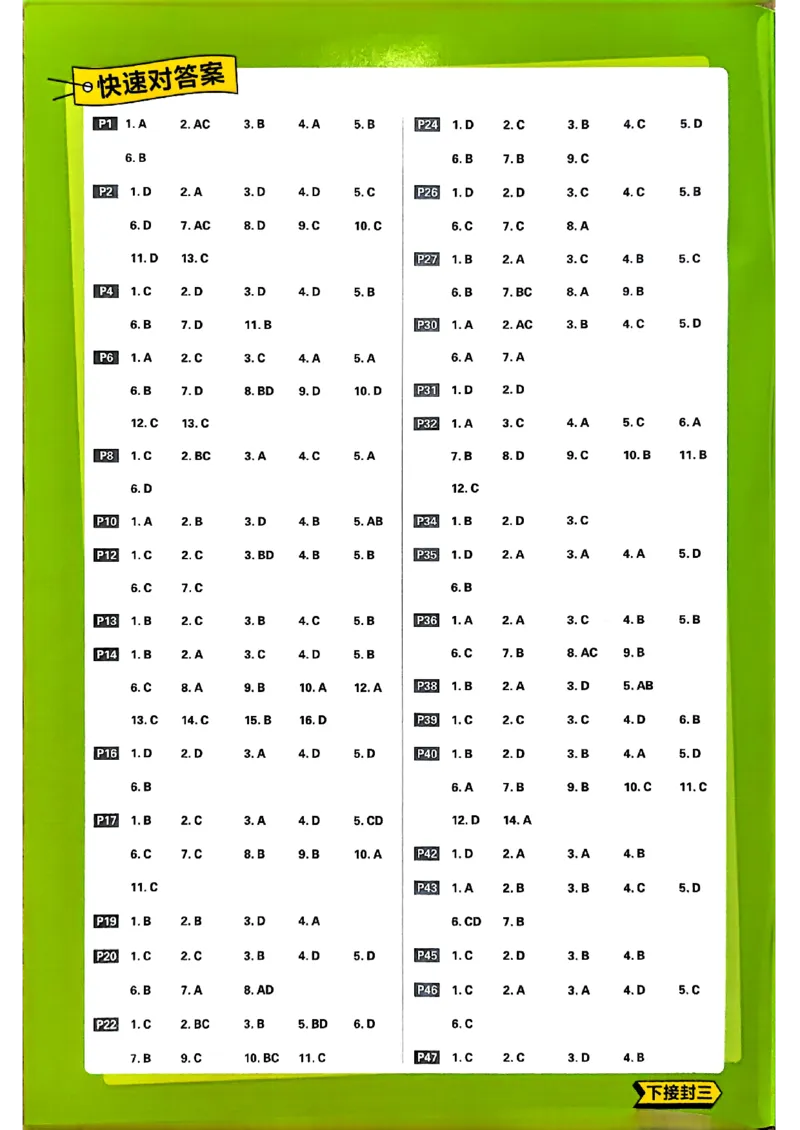 快速对答案

P1 1. A 2. AC 3. B 4. A 5. B
6. B

P2 1. D 2. A 3. D 4. D 5. C
6. D 7. AC 8. D 9. C 10. C
11. D 13. C

P4 1. C 2. D 3. D 4. D 5. B
6. B 7. D 11. B

P6 1. A 2. C 3. C 4. A 5. A
6. B 7. D 8. BD 9. D 10. D
12. C 13. C

P8 1. C 2. BC 3. A 4. C 5. A
6. D

P10 1. A 2. B 3. D 4. B 5. AB

P12 1. C 2. C 3. BD 4. B 5. B
6. C 7. C

P13 1. B 2. C 3. B 4. C 5. B

P14 1. B 2. A 3. C 4. D 5. B
6. C 8. A 9. B 10. A 12. A
13. C 14. C 15. B 16. D

P16 1. D 2. D 3. A 4. D 5. D
6. B

P17 1. B 2. C 3. A 4. D 5. CD
6. C 7. C 8. B 9. B 10. A
11. C

P19 1. B 2. B 3. D 4. A

P20 1. C 2. C 3. B 4. D 5. D
6. B 7. A 8. AD

P22 1. C 2. BC 3. B 5. BD 6. D
7. B 9. C 10. BC 11. C

P24 1. D 2. C 3. B 4. C 5. D
6. B 7. B 9. C

P26 1. D 2. D 3. C 4. C 5. B
6. C 7. C 8. A

P27 1. B 2. A 3. C 4. B 5. C
6. B 7. BC 8. A 9. B

P30 1. A 2. AC 3. B 4. C 5. D
6. A 7. A

P31 1. D 2. D

P32 1. A 3. C 4. A 5. C 6. A
7. B 8. D 9. C 10. B 11. B
12. C

P34 1. B 2. D 3. C

P35 1. D 2. A 3. A 4. A 5. D
6. B

P36 1. A 2. A 3. C 4. B 5. B
6. C 7. B 8. AC 9. B

P38 1. B 2. A 3. D 5. AB

P39 1. C 2. C 3. C 4. D 6. B

P40 1. B 2. D 3. B 4. A 5. D
6. A 7. B 9. B 10. C 11. C
12. D 14. A

P42 1. D 2. A 3. A 4. B

P43 1. A 2. B 3. B 4. C 5. D
6. CD 7. B

P45 1. C 2. D 3. B 4. B

P46 1. C 2. A 3. A 4. D 5. C
6. C

P47 1. C 2. C 3. D 4. B

下接封三